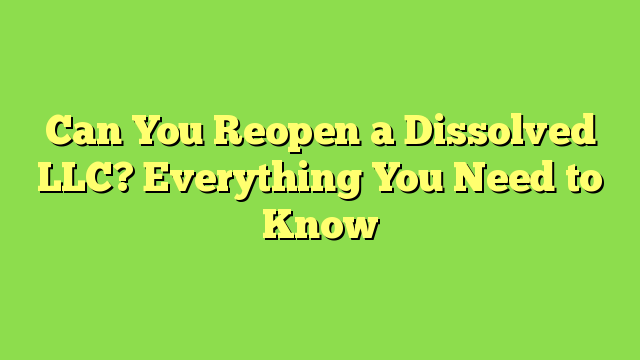 Can You Reopen a Dissolved LLC? Everything You Need to Know